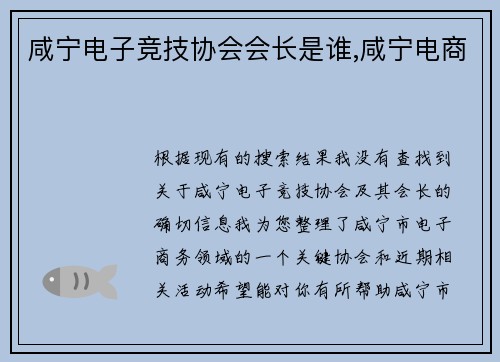 咸宁电子竞技协会会长是谁,咸宁电商

根据现有的搜索结果我没有查找到关于咸宁电子竞技协会及其会长的确切信息我为您整理了咸宁市电子商务领域的一个关键协会和近期相关活动希望能对你有所帮助咸宁市